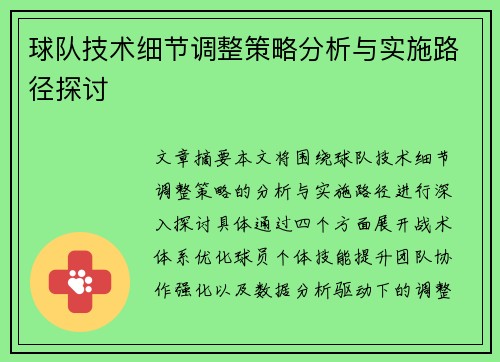 球队技术细节调整策略分析与实施路径探讨

文章摘要本文将围绕球队技术细节调整策略的分析与实施路径进行深入探讨具体通过四个方面展开战术体系优化球员个体技能提升团队协作强化以及数据分析驱动下的调整